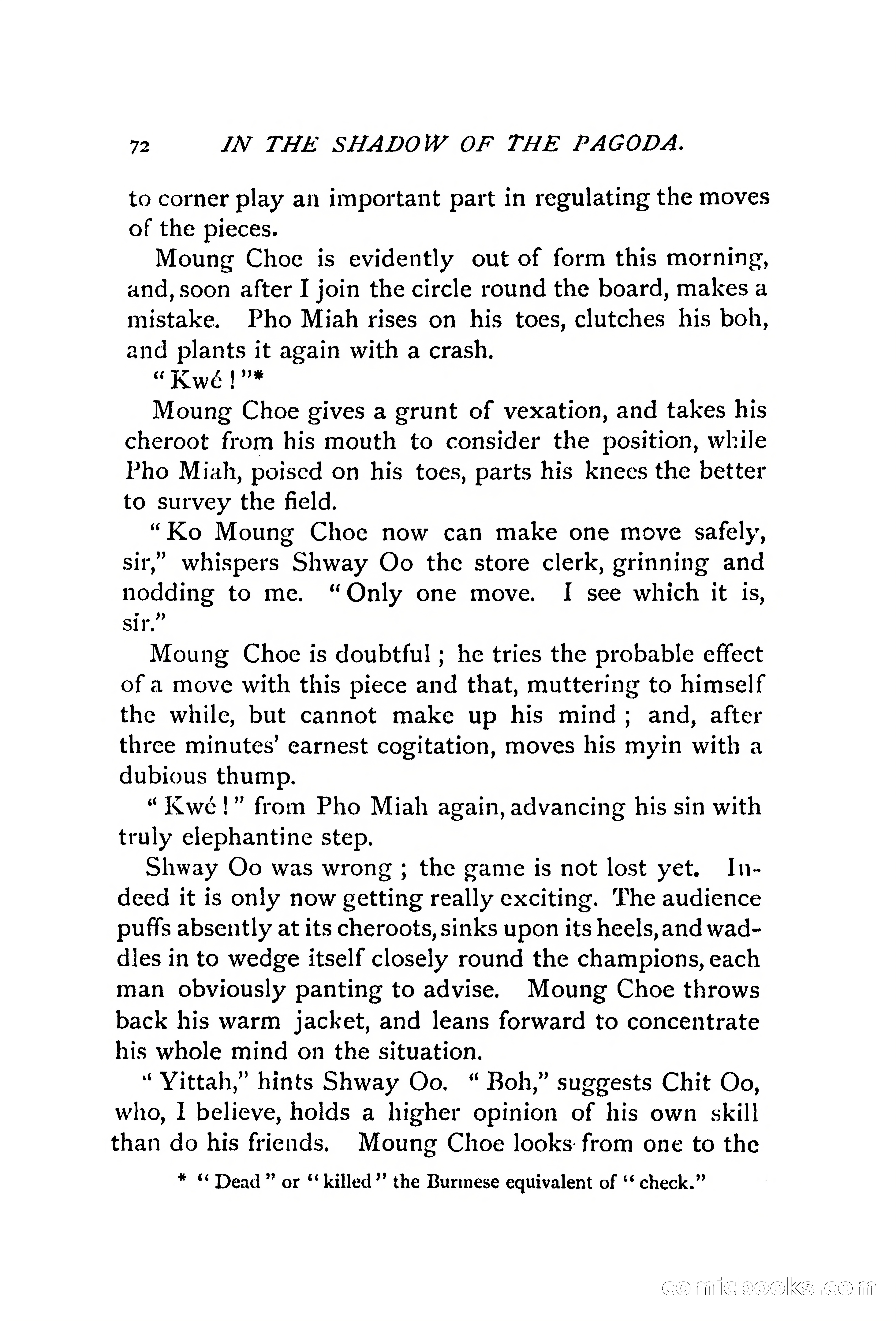 72 IN THE SHADOW OF THE PAGODA.

to corner play an important part in regulating the moves of the pieces.

Moung Choe is evidently out of form this morning, and, soon after I join the circle round the board, makes a mistake. Pho Miah rises on his toes, clutches his boh, and plants it again with a crash.

"Kwé!"*

Moung Choe gives a grunt of vexation, and takes his cheroot from his mouth to consider the position, while Pho Miah, poised on his toes, parts his knees the better to survey the field.

"Ko Moung Choe now can make one move safely, sir," whispers Shway Oo the store clerk, grinning and nodding to me. "Only one move. I see which it is, sir."

Moung Choe is doubtful; he tries the probable effect of a move with this piece and that, muttering to himself the while, but cannot make up his mind; and, after three minutes' earnest cogitation, moves his myin with a dubious thump.

"Kwé!" from Pho Miah again, advancing his sin with truly elephantine step.

Shway Oo was wrong; the game is not lost yet. Indeed it is only now getting really exciting. The audience puffs absently at its cheroots, sinks upon its heels, and waddles in to wedge itself closely round the champions, each man obviously panting to advise. Moung Choe throws back his warm jacket, and leans forward to concentrate his whole mind on the situation.

"Yittah," hints Shway Oo. "Boh," suggests Chit Oo, who, I believe, holds a higher opinion of his own skill than do his friends. Moung Choe looks from one to the

* "Dead" or "killed" the Burmese equivalent of "check."

comicbooks.com